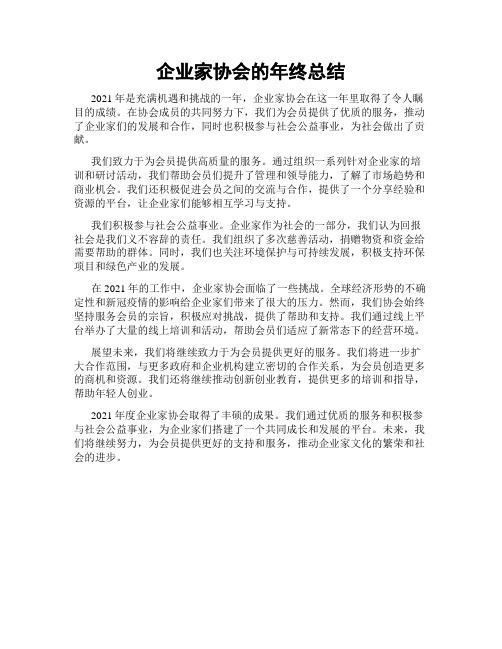 企业家协会的年终总结

2021 年是充满机遇和挑战的一年，企业家协会在这一年里取得了令人瞩目的成绩。在协会成员的共同努力下，我们为会员提供了优质的服务，推动了企业家们的发展和合作，同时也积极参与社会公益事业，为社会做出了贡献。

我们致力于为会员提供高质量的服务。通过组织一系列针对企业家的培训和研讨活动，我们帮助会员们提升了管理和领导能力，了解了市场趋势和商业机会。我们还积极促进会员之间的交流与合作，提供了一个分享经验和资源的平台，让企业家们能够相互学习与支持。

我们积极参与社会公益事业。企业家作为社会的一部分，我们认为回报社会是我们义不容辞的责任。我们组织了多次慈善活动，捐赠物资和资金给需要帮助的群体。同时，我们也关注环境保护与可持续发展，积极支持环保项目和绿色产业的发展。

在 2021 年的工作中，企业家协会面临了一些挑战。全球经济形势的不确定性和新冠疫情的影响给企业家们带来了很大的压力。然而，我们协会始终坚持服务会员的宗旨，积极应对挑战，提供了帮助和支持。我们通过线上平台举办了大量的线上培训和活动，帮助会员们适应了新常态下的经营环境。

展望未来，我们将继续致力于为会员提供更好的服务。我们将进一步扩大合作范围，与更多政府和企业机构建立密切的合作关系，为会员创造更多的商机和资源。我们还将继续推动创新创业教育，提供更多的培训和指导，帮助年轻人创业。

2021 年度企业家协会取得了丰硕的成果。我们通过优质的服务和积极参与社会公益事业，为企业家们搭建了一个共同成长和发展的平台。未来，我们将继续努力，为会员提供更好的支持和服务，推动企业家文化的繁荣和社会的进步。